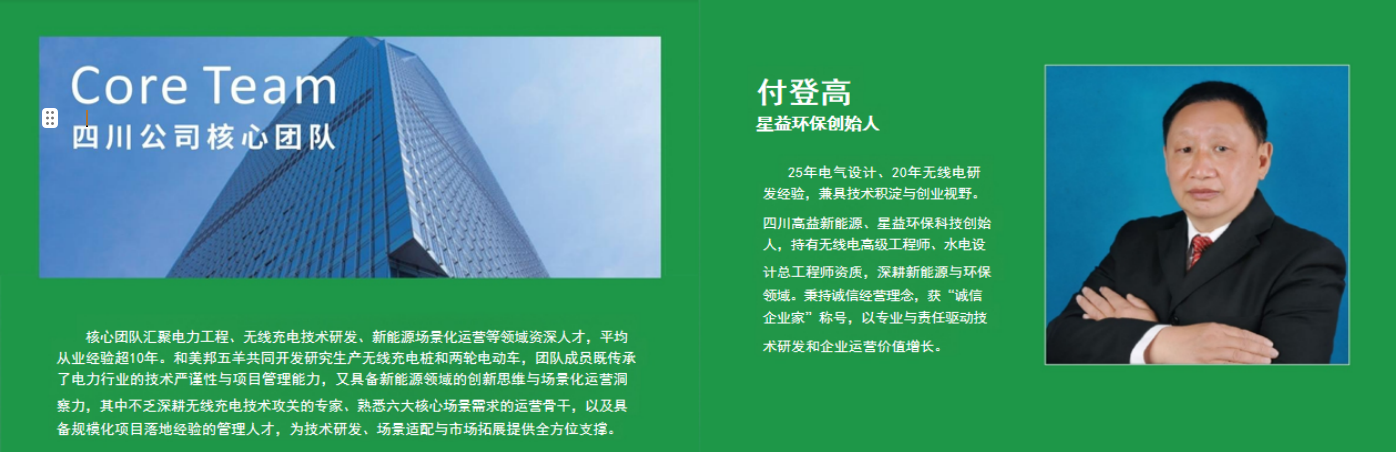 Core Team
四川公司核心团队

核心团队汇聚电力工程、无线充电技术研发、新能源场景化运营等领域资深人才，平均从业经验超10年。和美邦五羊共同开发研究生产无线充电桩和两轮电动车，团队成员既传承了电力行业的技术严谨性与项目管理能力，又具备新能源领域的创新思维与场景化运营洞察力，其中不乏深耕无线充电技术攻关的专家、熟悉六大核心场景需求的运营骨干，以及具备规模化项目落地经验的管理人才，为技术研发、场景适配与市场拓展提供全方位支撑。

付登高
星益环保创始人

25年电气设计、20年无线电研发经验，兼具技术积淀与创业视野。

四川高益新能源、星益环保科技创始人，持有无线电高级工程师、水电设计总工程师资质，深耕新能源与环保领域。秉持诚信经营理念，获“诚信企业家”称号，以专业与责任驱动技术研发和企业运营价值增长。